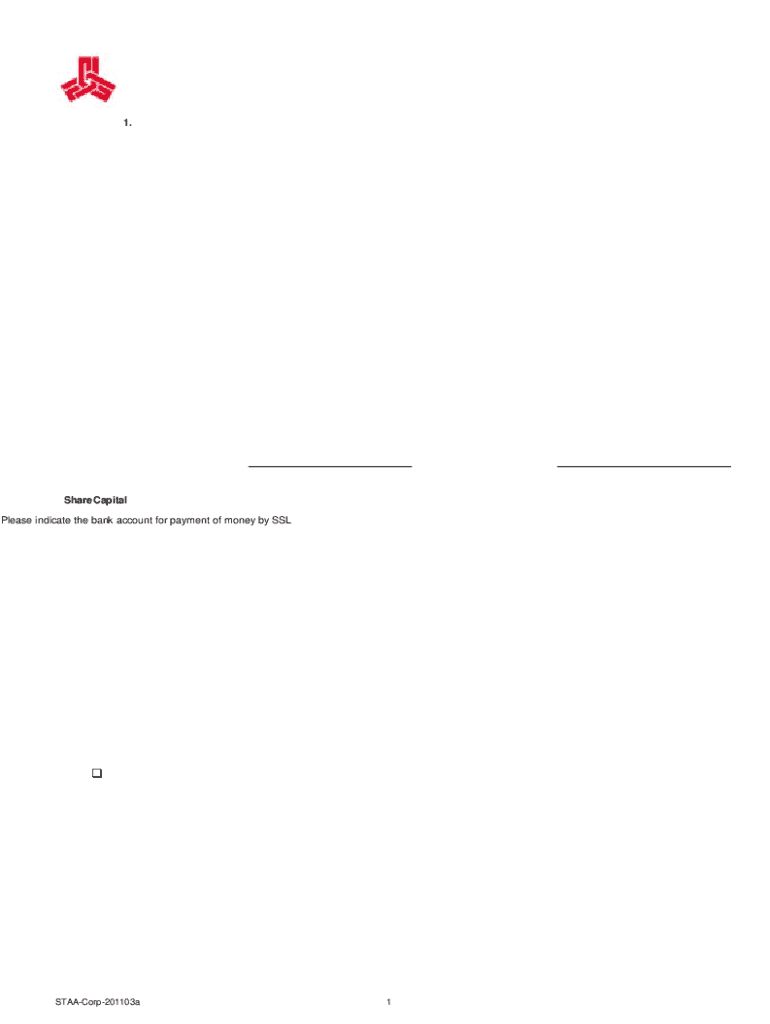 1.

____ ____

Share Capital

Please indicate the bank account for payment of money by SSL

☐

STAA-Corp-201103a

1